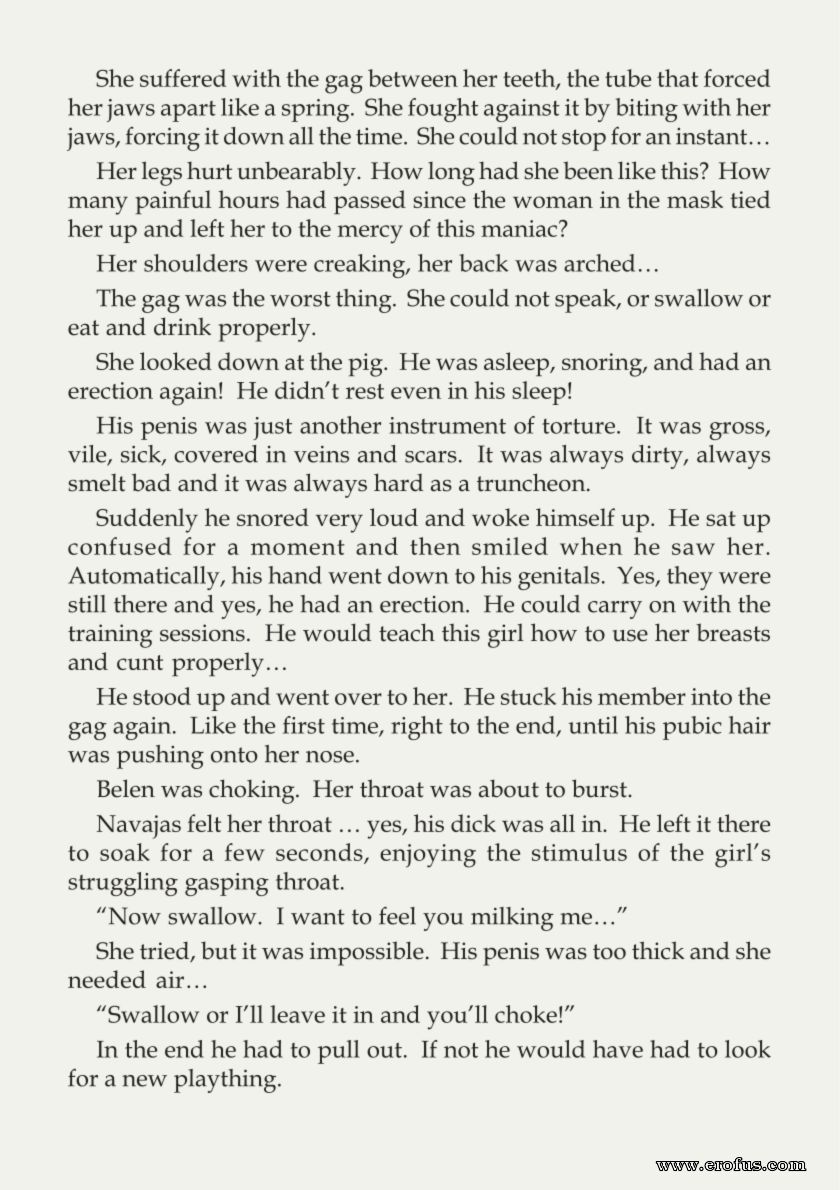 She suffered with the gag between her teeth, the tube that forced her jaws apart like a spring. She fought against it by biting with her jaws, forcing it down all the time. She could not stop for an instant…

Her legs hurt unbearably. How long had she been like this? How many painful hours had passed since the woman in the mask tied her up and left her to the mercy of this maniac?

Her shoulders were creaking, her back was arched…

The gag was the worst thing. She could not speak, or swallow or eat and drink properly.

She looked down at the pig. He was asleep, snoring, and had an erection again! He didn't rest even in his sleep!

His penis was just another instrument of torture. It was gross, vile, sick, covered in veins and scars. It was always dirty, always smelt bad and it was always hard as a truncheon.

Suddenly he snored very loud and woke himself up. He sat up confused for a moment and then smiled when he saw her. Automatically, his hand went down to his genitals. Yes, they were still there and yes, he had an erection. He could carry on with the training sessions. He would teach this girl how to use her breasts and cunt properly…

He stood up and went over to her. He stuck his member into the gag again. Like the first time, right to the end, until his pubic hair was pushing onto her nose.

Belen was choking. Her throat was about to burst.

Navajas felt her throat … yes, his dick was all in. He left it there to soak for a few seconds, enjoying the stimulus of the girl's struggling gasping throat.

"Now swallow. I want to feel you milking me…"

She tried, but it was impossible. His penis was too thick and she needed air…

"Swallow or I'll leave it in and you'll choke!"

In the end he had to pull out. If not he would have had to look for a new plaything.

www.erofus.com